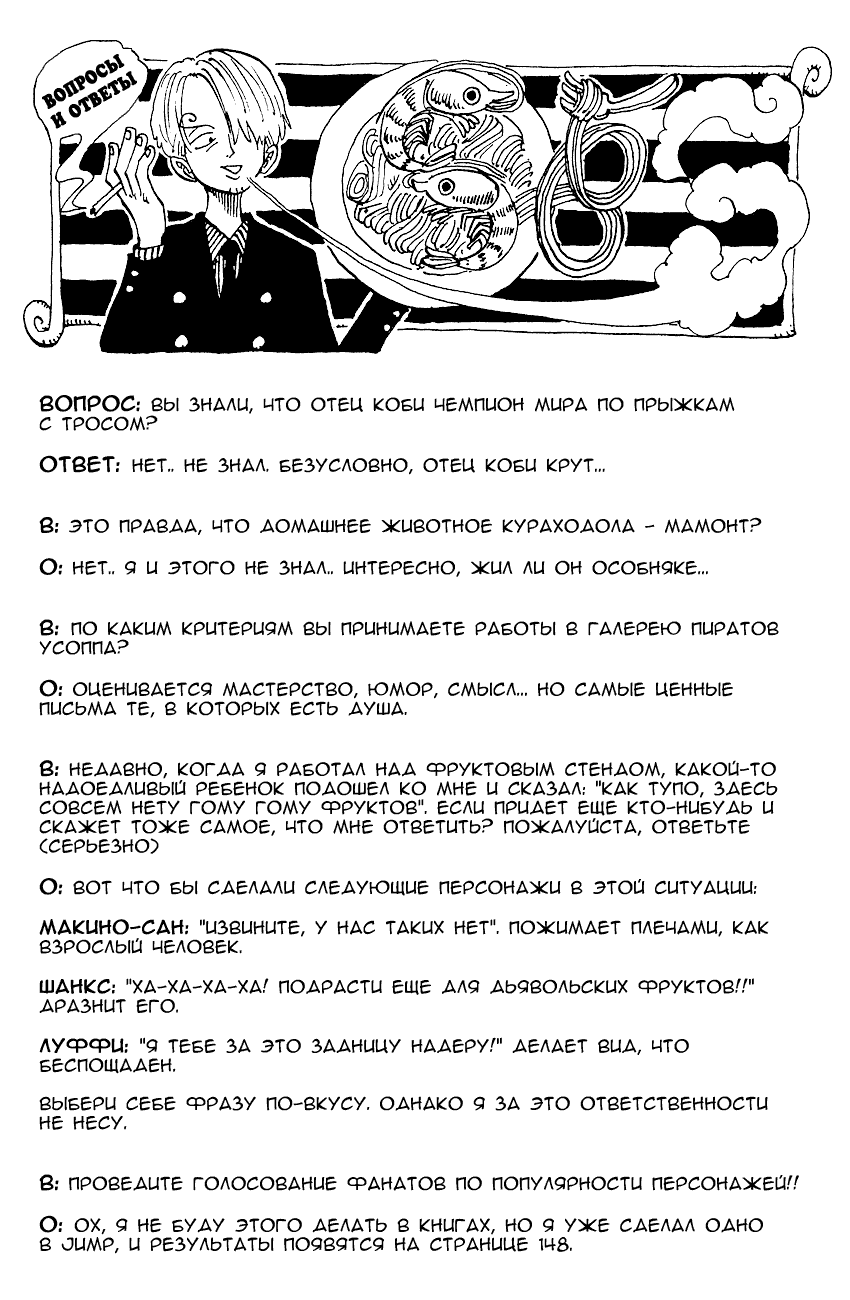 ВОПРОСЫ И ОТВЕТЫ

ВОПРОС: ВЫ ЗНАЛИ, ЧТО ОТЕЦ КОБИ ЧЕМПИОН МИРА ПО ПРЫЖКАМ С ТРОСОМ?

ОТВЕТ: НЕТ.. НЕ ЗНАЛ. БЕЗУСЛОВНО, ОТЕЦ КОБИ КРУТ...

В: ЭТО ПРАВДА, ЧТО ДОМАШНЕЕ ЖИВОТНОЕ КУРАХОДОЛА - МАМОНТ?

О: НЕТ.. Я И ЭТОГО НЕ ЗНАЛ.. ИНТЕРЕСНО, ЖИЛ ЛИ ОН ОСОБНЯКЕ...

В: ПО КАКИМ КРИТЕРИЯМ ВЫ ПРИНИМАЕТЕ РАБОТЫ В ГАЛЕРЕЮ ПИРАТОВ УСОППА?

О: ОЦЕНИВАЕТСЯ МАСТЕРСТВО, ЮМОР, СМЫСЛ... НО САМЫЕ ЦЕННЫЕ ПИСЬМА ТЕ, В КОТОРЫХ ЕСТЬ ДУША.

В: НЕДАВНО, КОГДА Я РАБОТАЛ НАД ФРУКТОВЫМ СТЕНДОМ, КАКОЙ-ТО НАДОЕДЛИВЫЙ РЕБЕНОК ПОДОШЕЛ КО МНЕ И СКАЗАЛ: "КАК ТУПО, ЗДЕСЬ СОВСЕМ НЕТУ ГОМУ ГОМУ ФРУКТОВ". ЕСЛИ ПРИДЕТ ЕЩЕ КТО-НИБУДЬ И СКАЖЕТ ТОЖЕ САМОЕ, ЧТО МНЕ ОТВЕТИТЬ? ПОЖАЛУЙСТА, ОТВЕТЬТЕ (СЕРЬЕЗНО)

О: ВОТ ЧТО БЫ СДЕЛАЛИ СЛЕДУЮЩИЕ ПЕРСОНАЖИ В ЭТОЙ СИТУАЦИИ:

МАКИНО-САН: "ИЗВИНИТЕ, У НАС ТАКИХ НЕТ". ПОЖИМАЕТ ПЛЕЧАМИ, КАК ВЗРОСЛЫЙ ЧЕЛОВЕК.

ШАНКС: "ХА-ХА-ХА-ХА! ПОДРАСТИ ЕЩЕ ДЛЯ ДЬЯВОЛЬСКИХ ФРУКТОВ!!" ДРАЗНИТ ЕГО.

ЛУФФИ: "Я ТЕБЕ ЗА ЭТО ЗАДНИЦУ НАДЕРУ!" ДЕЛАЕТ ВИД, ЧТО БЕСПОЩАДЕН.

ВЫБЕРИ СЕБЕ ФРАЗУ ПО-ВКУСУ. ОДНАКО Я ЗА ЭТО ОТВЕТСТВЕННОСТИ НЕ НЕСУ.

В: ПРОВЕДИТЕ ГОЛОСОВАНИЕ ФАНАТОВ ПО ПОПУЛЯРНОСТИ ПЕРСОНАЖЕЙ!!

О: ОХ, Я НЕ БУДУ ЭТОГО ДЕЛАТЬ В КНИГАХ, НО Я УЖЕ СДЕЛАЛ ОДНО В JUMP, И РЕЗУЛЬТАТЫ ПОЯВЯТСЯ НА СТРАНИЦЕ 148.